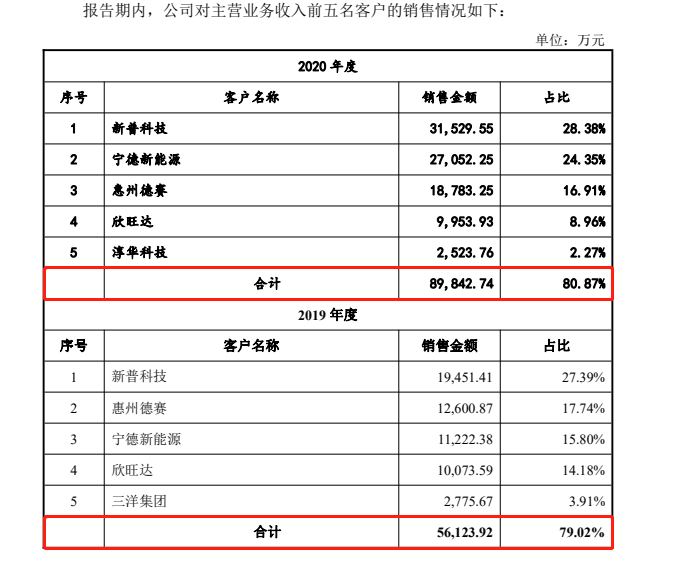 报告期内，公司对主营业务收入前五名客户的销售情况如下：

单位：万元

| 2020 年度 | | | |
|---|---|---|---|
| 序号 | 客户名称 | 销售金额 | 占比 |
| 1 | 新普科技 | 31,529.55 | 28.38% |
| 2 | 宁德新能源 | 27,052.25 | 24.35% |
| 3 | 惠州德赛 | 18,783.25 | 16.91% |
| 4 | 欣旺达 | 9,953.93 | 8.96% |
| 5 | 淳华科技 | 2,523.76 | 2.27% |
| | 合计 | 89,842.74 | 80.87% |
| 2019 年度 | | | |
| 序号 | 客户名称 | 销售金额 | 占比 |
| 1 | 新普科技 | 19,451.41 | 27.39% |
| 2 | 惠州德赛 | 12,600.87 | 17.74% |
| 3 | 宁德新能源 | 11,222.38 | 15.80% |
| 4 | 欣旺达 | 10,073.59 | 14.18% |
| 5 | 三洋集团 | 2,775.67 | 3.91% |
| | 合计 | 56,123.92 | 79.02% |